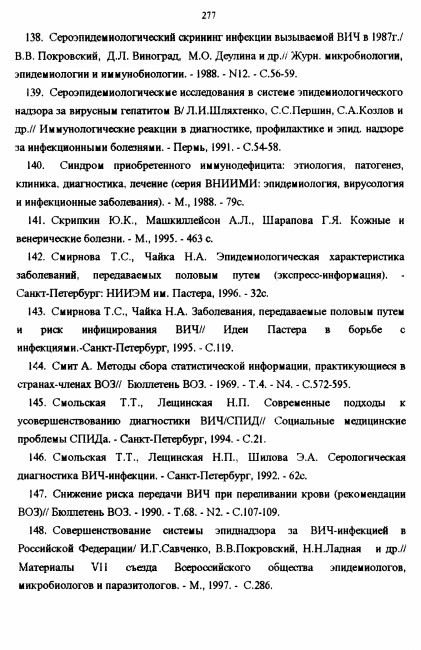 277

138. Сероэпидемиологический скрининг инфекции вызываемой ВИЧ в 1987г./ В.В. Покровский, Д.Л. Виноград, М.О. Деулина и др.// Журн. микробиологии, эпидемиологии и иммунобиологии. - 1988. - N12. - С.56-59.

139. Сероэпидемиологические исследования в системе эпидемиологического надзора за вирусным гепатитом В/ Л.И.Шляхтенко, С.С.Першин, С.А.Козлов и др.// Иммунологические реакции в диагностике, профилактике и эпид. надзоре за инфекционными болезнями. - Пермь, 1991. - С.54-58.

140. Синдром приобретенного иммунодефицита: этиология, патогенез, клиника, диагностика, лечение (серия ВНИИМИ: эпидемиология, вирусология и инфекционные заболевания). - М., 1988. - 79с.

141. Скрипкин Ю.К., Машкиллейсон А.Л., Шарапова Г.Я. Кожные и венерические болезни. - М., 1995. - 463 с.

142. Смирнова Т.С., Чайка Н.А. Эпидемиологическая характеристика заболеваний, передаваемых половым путем (экспресс-информация). - Санкт-Петербург: НИИЭМ им. Пастера, 1996. - 32с.

143. Смирнова Т.С., Чайка Н.А. Заболевания, передаваемые половым путем и риск инфицирования ВИЧ// Идеи Пастера в борьбе с инфекциями.-Санкт-Петербург, 1995. - С.119.

144. Смит А. Методы сбора статистической информации, практикующиеся в странах-членах ВОЗ// Бюллетень ВОЗ. - 1969. - Т.4. - N4. - С.572-595.

145. Смольская Т.Т., Лещинская Н.П. Современные подходы к усовершенствованию диагностики ВИЧ/СПИД// Социальные медицинские проблемы СПИДа. - Санкт-Петербург, 1994. - С.21.

146. Смольская Т.Т., Лещинская Н.П., Шилова Э.А. Серологическая диагностика ВИЧ-инфекции. - Санкт-Петербург, 1992. - 62с.

147. Снижение риска передачи ВИЧ при переливании крови (рекомендации ВОЗ)// Бюллетень ВОЗ. - 1990. - Т.68. - N2. - С.107-109.

148. Совершенствование системы эпиднадзора за ВИЧ-инфекцией в Российской Федерации/ И.Г.Савченко, В.В.Покровский, Н.Н.Ладная и др.// Материалы VII съезда Всероссийского общества эпидемиологов, микробиологов и паразитологов. - М., 1997. - С.286.